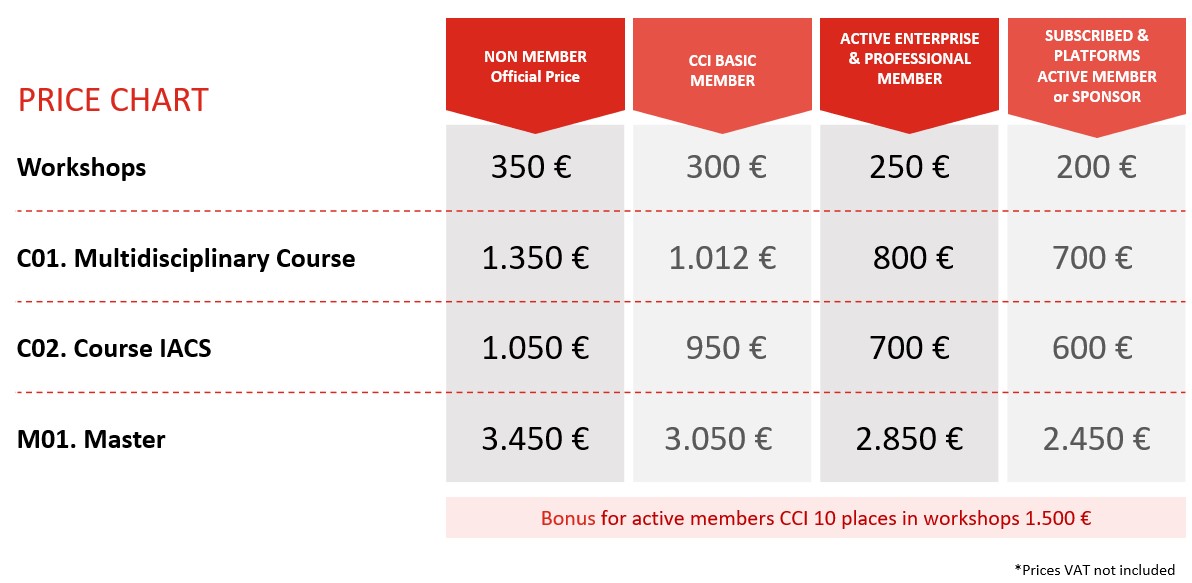 | PRICE CHART | NON MEMBER Official Price | CCI BASIC MEMBER | ACTIVE ENTERPRISE & PROFESSIONAL MEMBER | SUBSCRIBED & PLATFORMS ACTIVE MEMBER or SPONSOR |
|---|---|---|---|---|
| Workshops | 350 € | 300 € | 250 € | 200 € |
| C01. Multidisciplinary Course | 1.350 € | 1.012 € | 800 € | 700 € |
| C02. Course IACS | 1.050 € | 950 € | 700 € | 600 € |
| M01. Master | 3.450 € | 3.050 € | 2.850 € | 2.450 € |

Bonus for active members CCI 10 places in workshops 1.500 €

*Prices VAT not included